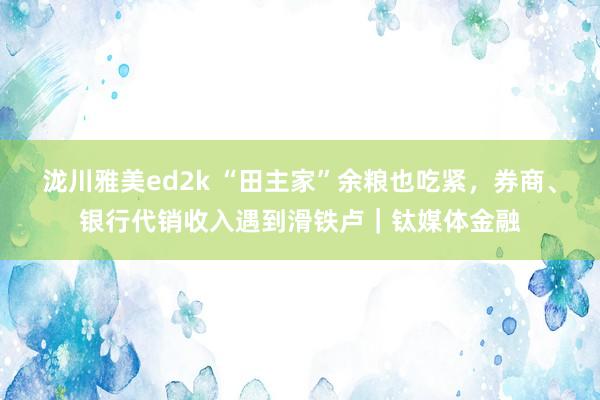 泷川雅美ed2k “田主家”余粮也吃紧，券商、银行代销收入遇到滑铁卢｜钛媒体金融